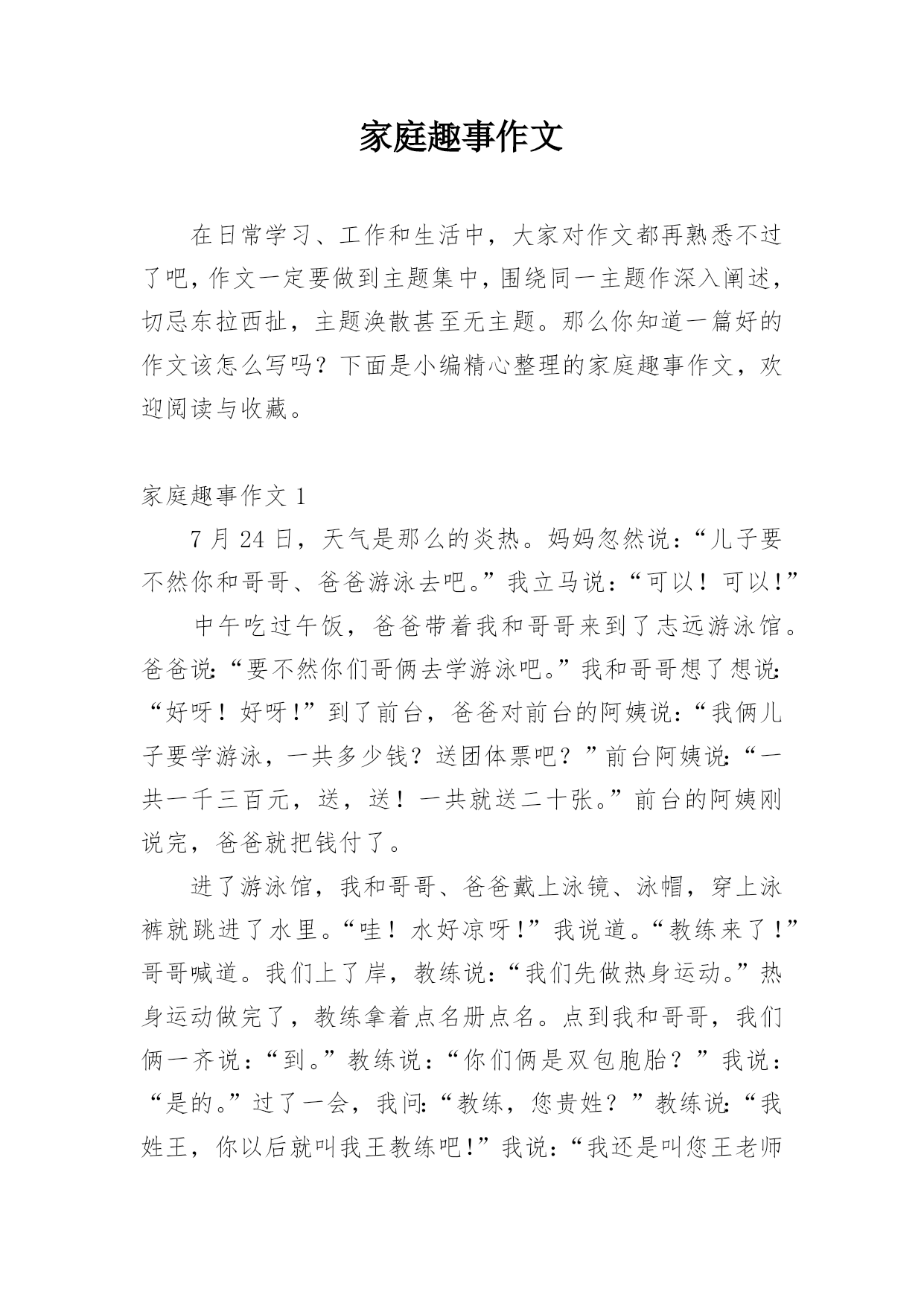 家庭趣事作文

在日常学习、工作和生活中，大家对作文都再熟悉不过了吧，作文一定要做到主题集中，围绕同一主题作深入阐述，切忌东拉西扯，主题涣散甚至无主题。那么你知道一篇好的作文该怎么写吗？下面是小编精心整理的家庭趣事作文，欢迎阅读与收藏。

家庭趣事作文 1

7 月 24 日，天气是那么的炎热。妈妈忽然说：“儿子要不然你和哥哥、爸爸游泳去吧。”我立马说：“可以！可以!”

中午吃过午饭，爸爸带着我和哥哥来到了志远游泳馆。爸爸说:“要不然你们哥俩去学游泳吧。”我和哥哥想了想说:“好呀！好呀!”到了前台，爸爸对前台的阿姨说:“我俩儿子要学游泳，一共多少钱？送团体票吧？”前台阿姨说:“一共一千三百元，送，送！一共就送二十张。”前台的阿姨刚说完，爸爸就把钱付了。

进了游泳馆，我和哥哥、爸爸戴上泳镜、泳帽，穿上泳裤就跳进了水里。“哇！水好凉呀!”我说道。“教练来了!”哥哥喊道。我们上了岸，教练说:“我们先做热身运动。”热身运动做完了，教练拿着点名册点名。点到我和哥哥，我们俩一齐说:“到。”教练说:“你们俩是双包胞胎？”我说:“是的。”过了一会，我问:“教练，您贵姓？”教练说:“我姓王，你以后就叫我王教练吧!”我说:“我还是叫您王老师